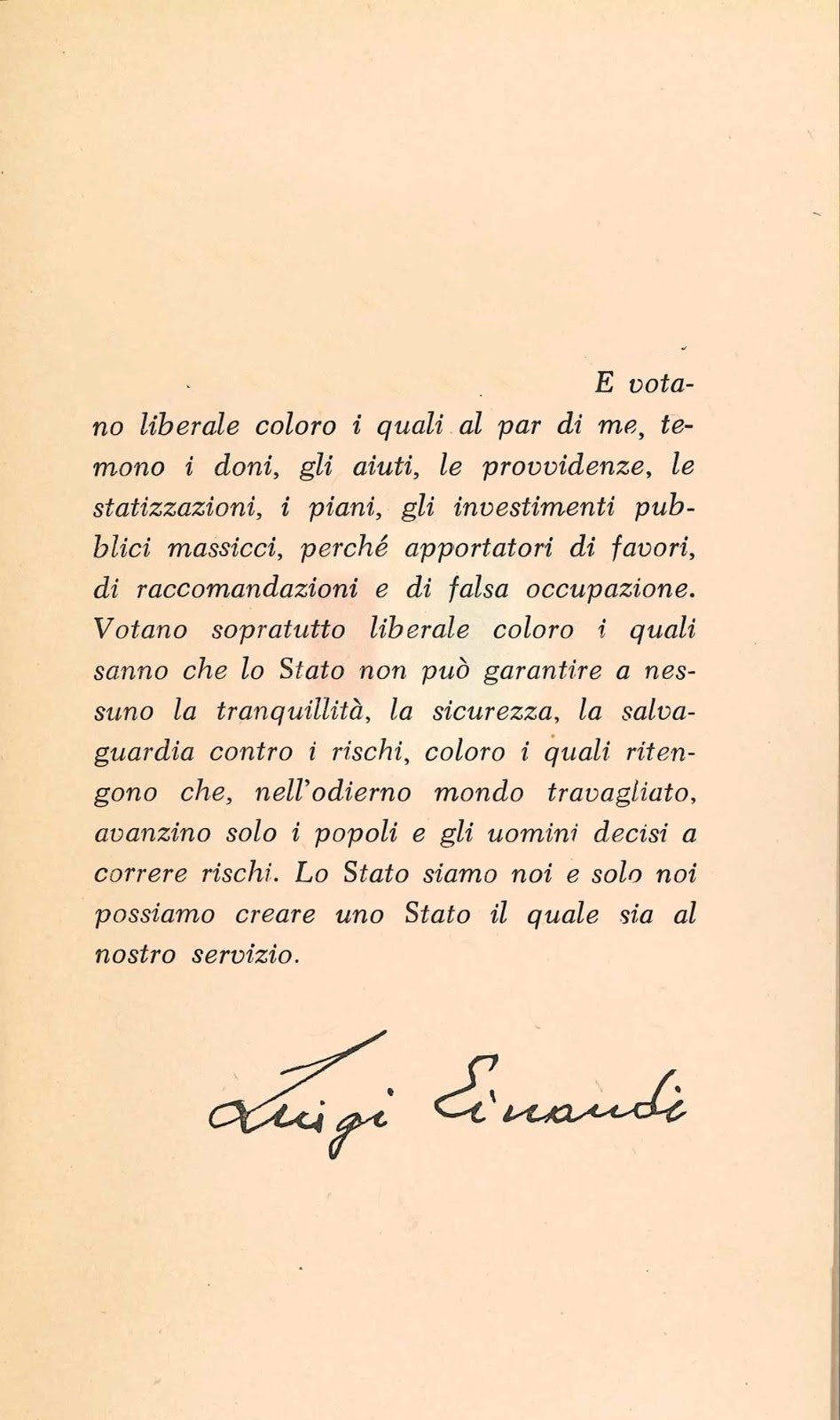 E votano liberale coloro i quali al par di me, temono i doni, gli aiuti, le provvidenze, le statizzazioni, i piani, gli investimenti pubblici massicci, perché apportatori di favori, di raccomandazioni e di falsa occupazione. Votano sopratutto liberale coloro i quali sanno che lo Stato non può garantire a nessuno la tranquillità, la sicurezza, la salvaguardia contro i rischi, coloro i quali ritengono che, nell'odierno mondo travagliato, avanzino solo i popoli e gli uomini decisi a correre rischi. Lo Stato siamo noi e solo noi possiamo creare uno Stato il quale sia al nostro servizio.

Luigi Einaudi